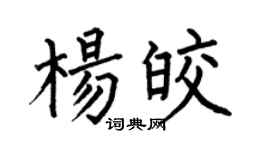 楊皎
词典网